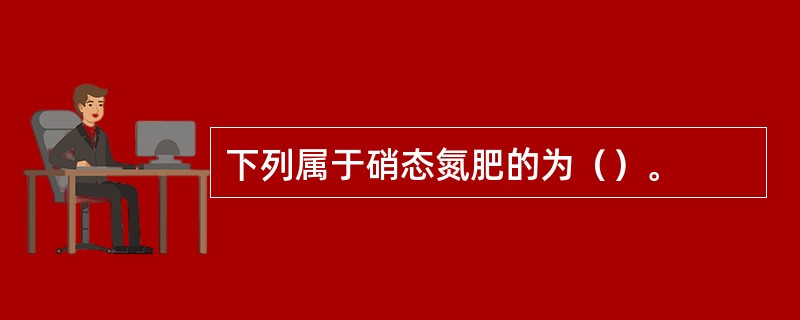 下列属于硝态氮肥的为（）。